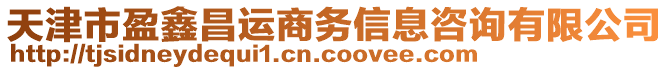 天津市盈鑫昌运商务信息咨询有限公司
http://tjsidneydequi1.cn.coovee.com